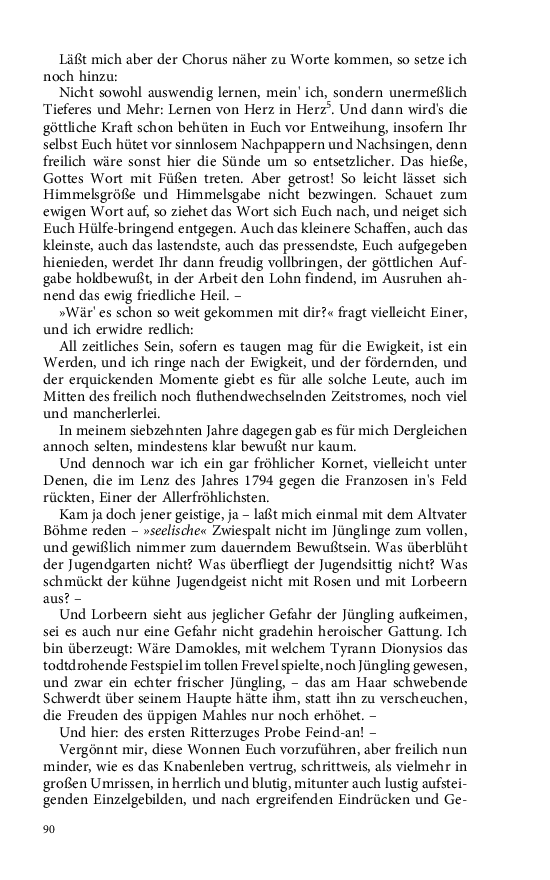 Läßt mich aber der Chorus näher zu Worte kommen, so setze ich noch hinzu:

Nicht sowohl auswendig lernen, mein' ich, sondern unermeßlich Tieferes und Mehr: Lernen von Herz in Herz$^5$. Und dann wird's die göttliche Kraft schon behüten in Euch vor Entweihung, insofern Ihr selbst Euch hütet vor sinnlosem Nachpappern und Nachsingen, denn freilich wäre sonst hier die Sünde um so entsetzlicher. Das hieße, Gottes Wort mit Füßen treten. Aber getrost! So leicht lässet sich Himmelsgröße und Himmelsgabe nicht bezwingen. Schauet zum ewigen Wort auf, so ziehet das Wort sich Euch nach, und neiget sich Euch Hülfe-bringend entgegen. Auch das kleinere Schaffen, auch das kleinste, auch das lastendste, auch das pressendste, Euch aufgegeben hienieden, werdet Ihr dann freudig vollbringen, der göttlichen Aufgabe holdbewußt, in der Arbeit den Lohn findend, im Ausruhen ahnend das ewig friedliche Heil. –

»Wär' es schon so weit gekommen mit dir?« fragt vielleicht Einer, und ich erwidre redlich:

All zeitliches Sein, sofern es taugen mag für die Ewigkeit, ist ein Werden, und ich ringe nach der Ewigkeit, und der fördernden, und der erquickenden Momente giebt es für alle solche Leute, auch im Mitten des freilich noch fluthendwechselnden Zeitstromes, noch viel und mancherlerlei.

In meinem siebzehnten Jahre dagegen gab es für mich Dergleichen annoch selten, mindestens klar bewußt nur kaum.

Und dennoch war ich ein gar fröhlicher Kornet, vielleicht unter Denen, die im Lenz des Jahres 1794 gegen die Franzosen in's Feld rückten, Einer der Allerfröhlichsten.

Kam ja doch jener geistige, ja – laßt mich einmal mit dem Altvater Böhme reden – »seelische« Zwiespalt nicht im Jünglinge zum vollen, und gewißlich nimmer zum dauerndem Bewußtsein. Was überblüht der Jugendgarten nicht? Was überfliegt der Jugendsittig nicht? Was schmückt der kühne Jugendgeist nicht mit Rosen und mit Lorbeern aus? –

Und Lorbeern sieht aus jeglicher Gefahr der Jüngling aufkeimen, sei es auch nur eine Gefahr nicht gradehin heroischer Gattung. Ich bin überzeugt: Wäre Damokles, mit welchem Tyrann Dionysios das todtdrohende Festspiel im tollen Frevel spielte, noch Jüngling gewesen, und zwar ein echter frischer Jüngling, – das am Haar schwebende Schwerdt über seinem Haupte hätte ihm, statt ihn zu verscheuchen, die Freuden des üppigen Mahles nur noch erhöhet. –

Und hier: des ersten Ritterzuges Probe Feind-an! –

Vergönnt mir, diese Wonnen Euch vorzuführen, aber freilich nun minder, wie es das Knabenleben vertrug, schrittweis, als vielmehr in großen Umrissen, in herrlich und blutig, mitunter auch lustig aufsteigenden Einzelgebilden, und nach ergreifenden Eindrücken und Ge-

90